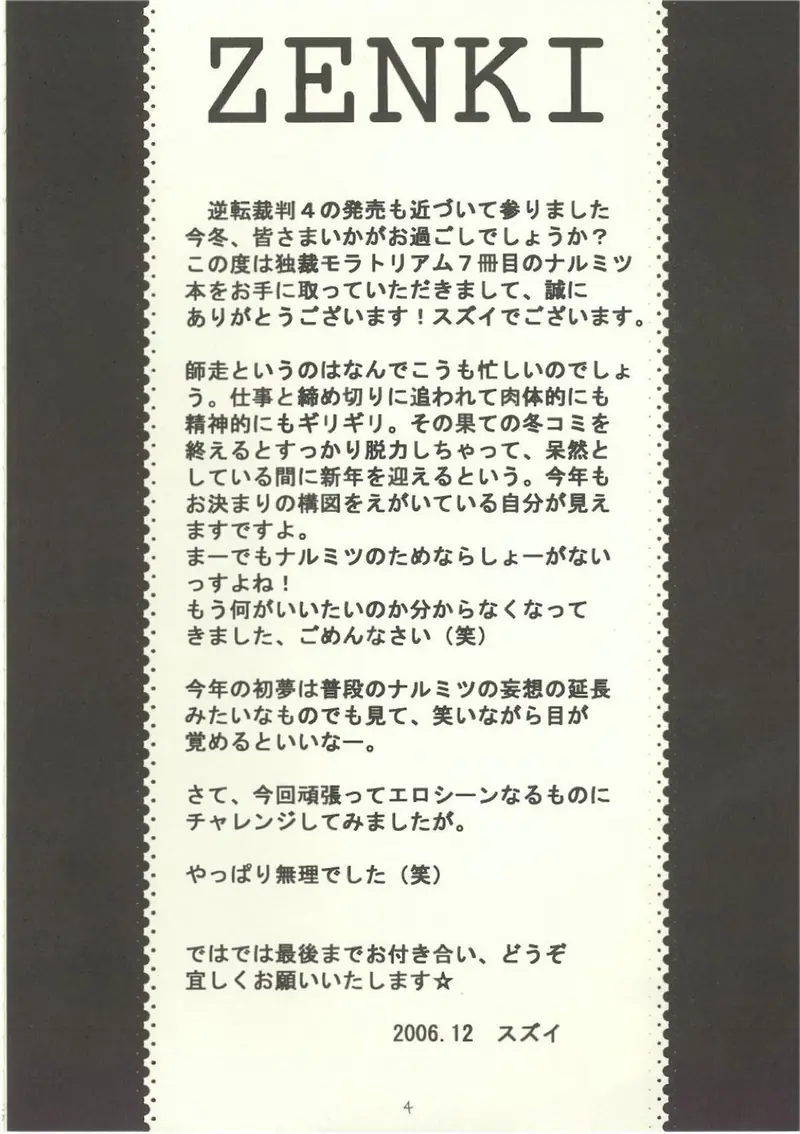 ZENKI

逆転裁判４の発売も近づいて参りました今冬、皆さまいかがお過ごしでしょうか？この度は独裁モラトリアム７冊目のナルミツ本をお手に取っていただきまして、誠にありがとうございます！スズイでございます。

師走というのはなんでこうも忙しいのでしょう。仕事と締め切りに追われて肉体的にも精神的にもギリギリ。その果ての冬コミを終えるとすっかり脱力しちゃって、呆然としている間に新年を迎えるという。今年もお決まりの構図をえがいている自分が見えますですよ。
まーでもナルミツのためならしょーがないっすよね！
もう何がいいたいのか分からなくなってきました、ごめんなさい（笑）

今年の初夢は普段のナルミツの妄想の延長みたいなものでも見て、笑いながら目が覚めるといいなー。

さて、今回頑張ってエロシーンなるものにチャレンジしてみましたが。

やっぱり無理でした（笑）

ではでは最後までお付き合い、どうぞ宜しくお願いいたします☆

2006.12 スズイ

4